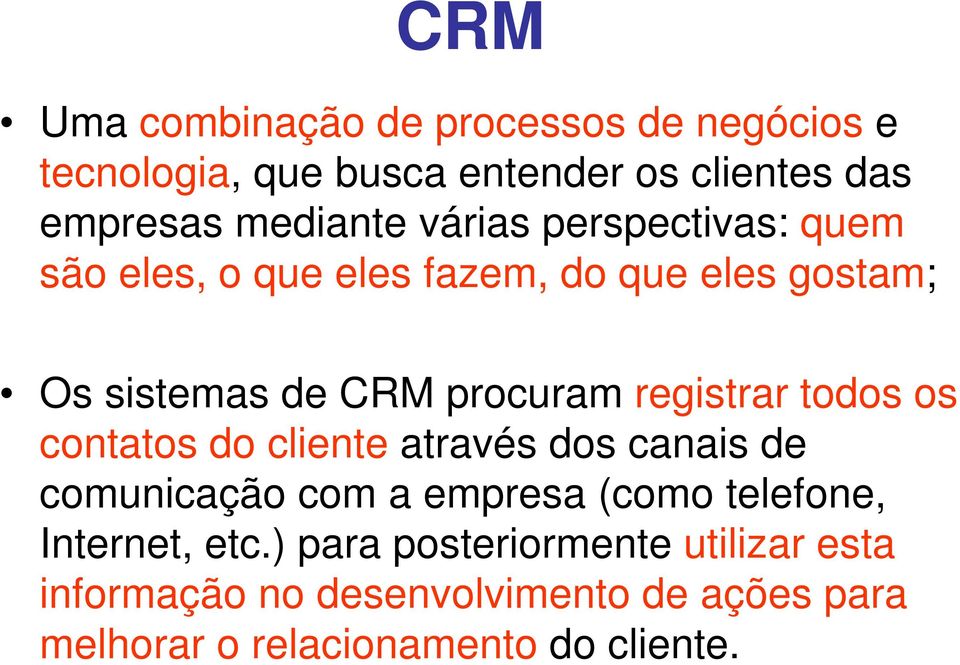 CRM

• Uma combinação de processos de negócios e tecnologia, que busca entender os clientes das empresas mediante várias perspectivas: quem são eles, o que eles fazem, do que eles gostam;

• Os sistemas de CRM procuram registrar todos os contatos do cliente através dos canais de comunicação com a empresa (como telefone, Internet, etc.) para posteriormente utilizar esta informação no desenvolvimento de ações para melhorar o relacionamento do cliente.